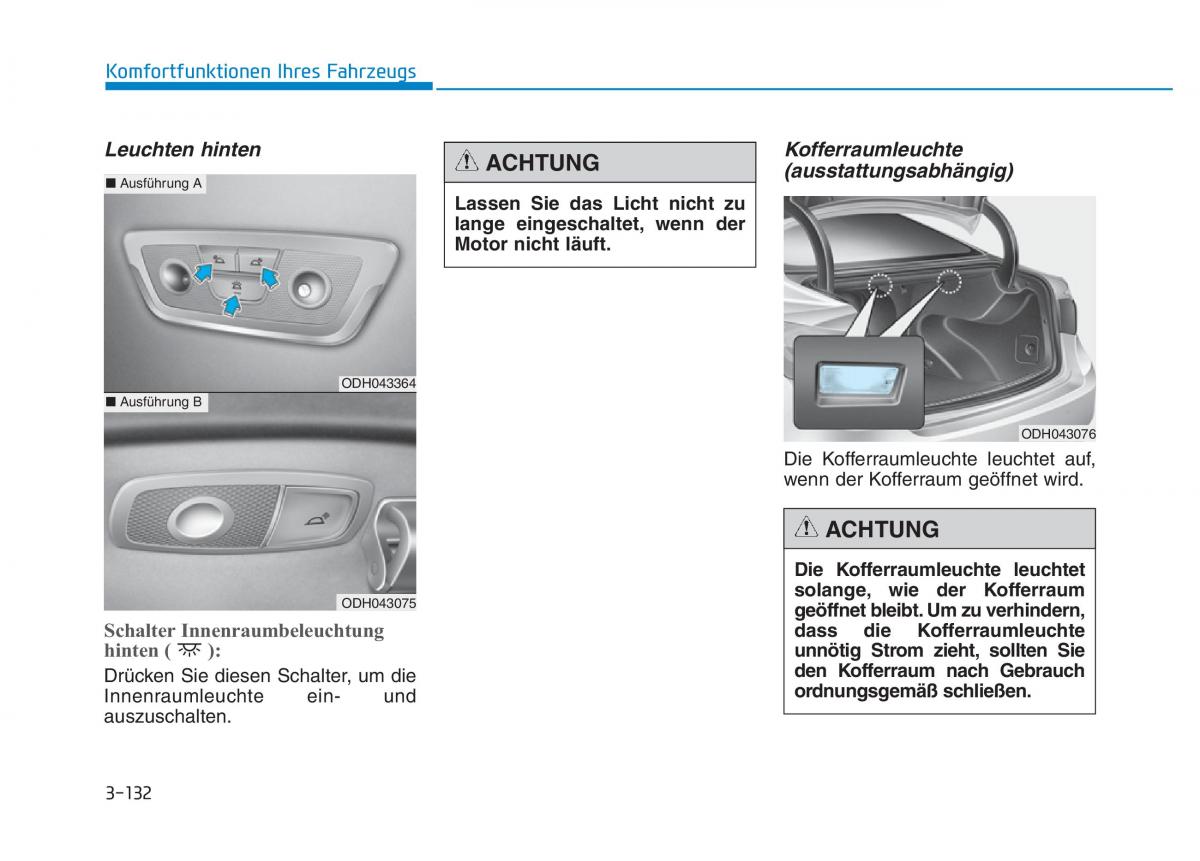 Komfortfunktionen Ihres Fahrzeugs

Leuchten hinten

■ Ausführung A

ODH043364

■ Ausführung B

ODH043075

Schalter Innenraumbeleuchtung hinten ( ):

Drücken Sie diesen Schalter, um die Innenraumleuchte ein- und auszuschalten.

ACHTUNG

Lassen Sie das Licht nicht zu lange eingeschaltet, wenn der Motor nicht läuft.

Kofferraumleuchte (ausstattungsabhängig)

ODH043076

Die Kofferraumleuchte leuchtet auf, wenn der Kofferraum geöffnet wird.

ACHTUNG

Die Kofferraumleuchte leuchtet solange, wie der Kofferraum geöffnet bleibt. Um zu verhindern, dass die Kofferraumleuchte unnötig Strom zieht, sollten Sie den Kofferraum nach Gebrauch ordnungsgemäß schließen.

3-132